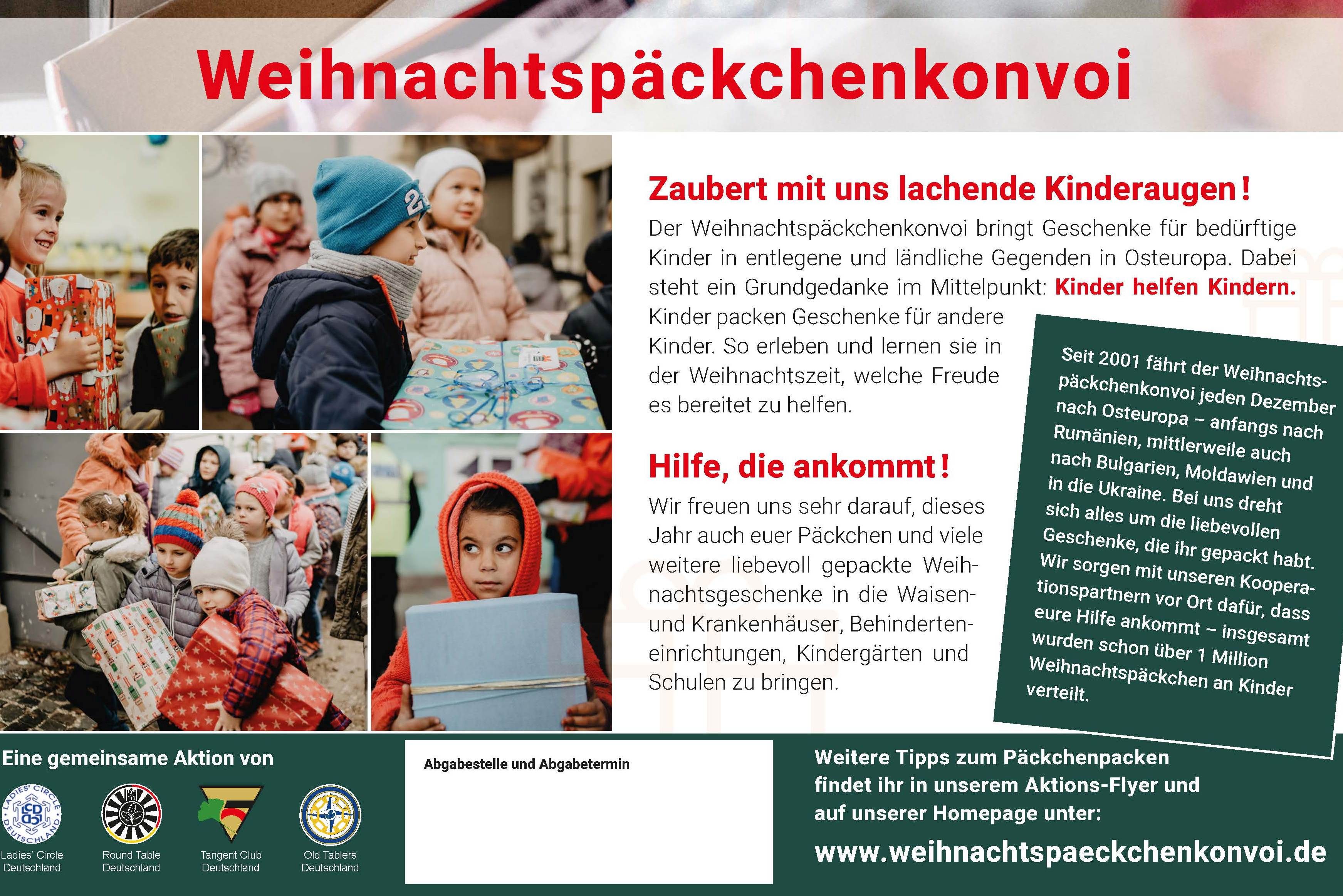 Weihnachtspäckchenkonvoi

Zaubert mit uns lachende Kinderaugen!

Der Weihnachtspäckchenkonvoi bringt Geschenke für bedürftige Kinder in entlegene und ländliche Gegenden in Osteuropa. Dabei steht ein Grundgedanke im Mittelpunkt: Kinder helfen Kindern. Kinder packen Geschenke für andere Kinder. So erleben und lernen sie in der Weihnachtszeit, welche Freude es bereitet zu helfen.

Hilfe, die ankommt!

Wir freuen uns sehr darauf, dieses Jahr auch euer Päckchen und viele weitere liebevoll gepackte Weihnachtsgeschenke in die Waisen- und Krankenhäuser, Behinderteneinrichtungen, Kindergärten und Schulen zu bringen.

Seit 2001 fährt der Weihnachtspäckchenkonvoi jeden Dezember nach Osteuropa – anfangs nach Rumänien, mittlerweile auch nach Bulgarien, Moldawien und in die Ukraine. Bei uns dreht sich alles um die liebevollen Geschenke, die ihr gepackt habt. Wir sorgen mit unseren Kooperationspartnern vor Ort dafür, dass eure Hilfe ankommt – insgesamt wurden schon über 1 Million Weihnachtspäckchen an Kinder verteilt.

Eine gemeinsame Aktion von

LADIES' CIRCLE DEUTSCHLAND

Ladies' Circle Deutschland

Round Table Deutschland

Tangent Club Deutschland

Old Tablers Deutschland

Abgabestelle und Abgabetermin

Weitere Tipps zum Päckchenpacken findet ihr in unserem Aktions-Flyer und auf unserer Homepage unter:

www.weihnachtspaeckchenkonvoi.de